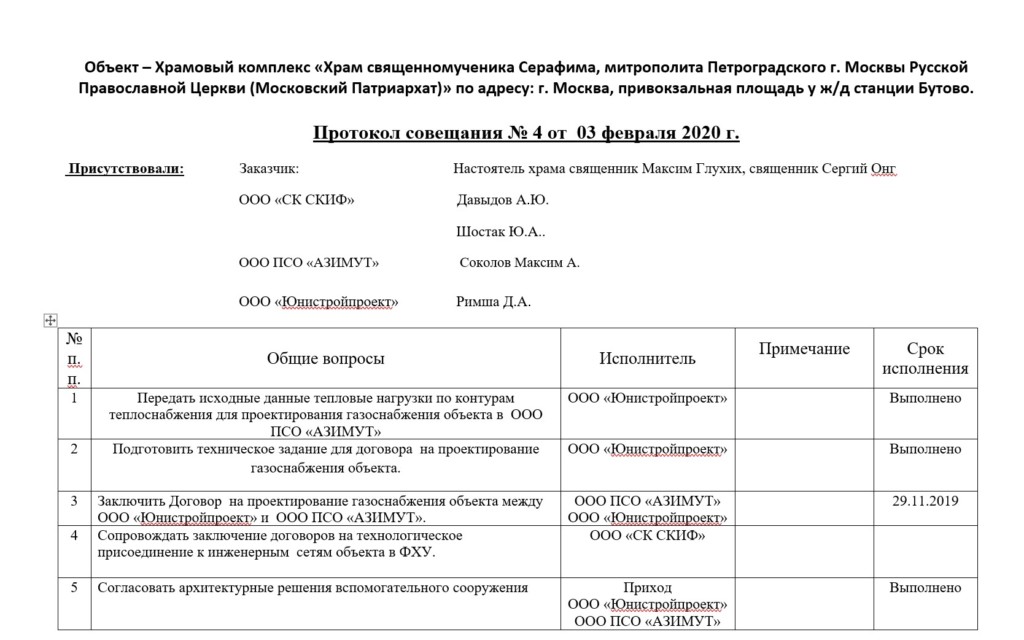 Объект – Храмовый комплекс «Храм священномученика Серафима, митрополита Петроградского г. Москвы Русской Православной Церкви (Московский Патриархат)» по адресу: г. Москва, привокзальная площадь у ж/д станции Бутово.

Протокол совещания № 4 от 03 февраля 2020 г.

Присутствовали: Заказчик: Настоятель храма священник Максим Глухих, священник Сергий Онг

ООО «СК СКИФ» Давыдов А.Ю.

Шостак Ю.А..

ООО ПСО «АЗИМУТ» Соколов Максим А.

ООО «Юнистройпроект» Римша Д.А.

| № п. п. | Общие вопросы | Исполнитель | Примечание | Срок исполнения |
|---|---|---|---|---|
| 1 | Передать исходные данные тепловые нагрузки по контурам теплоснабжения для проектирования газоснабжения объекта в ООО ПСО «АЗИМУТ» | ООО «Юнистройпроект» | | Выполнено |
| 2 | Подготовить техническое задание для договора на проектирование газоснабжения объекта. | ООО «Юнистройпроект» | | Выполнено |
| 3 | Заключить Договор на проектирование газоснабжения объекта между ООО «Юнистройпроект» и ООО ПСО «АЗИМУТ». | ООО ПСО «АЗИМУТ» ООО «Юнистройпроект» | | 29.11.2019 |
| 4 | Сопровождать заключение договоров на технологическое присоединение к инженерным сетям объекта в ФХУ. | ООО «СК СКИФ» | | |
| 5 | Согласовать архитектурные решения вспомогательного сооружения | Приход ООО «Юнистройпроект» ООО ПСО «АЗИМУТ» | | Выполнено |